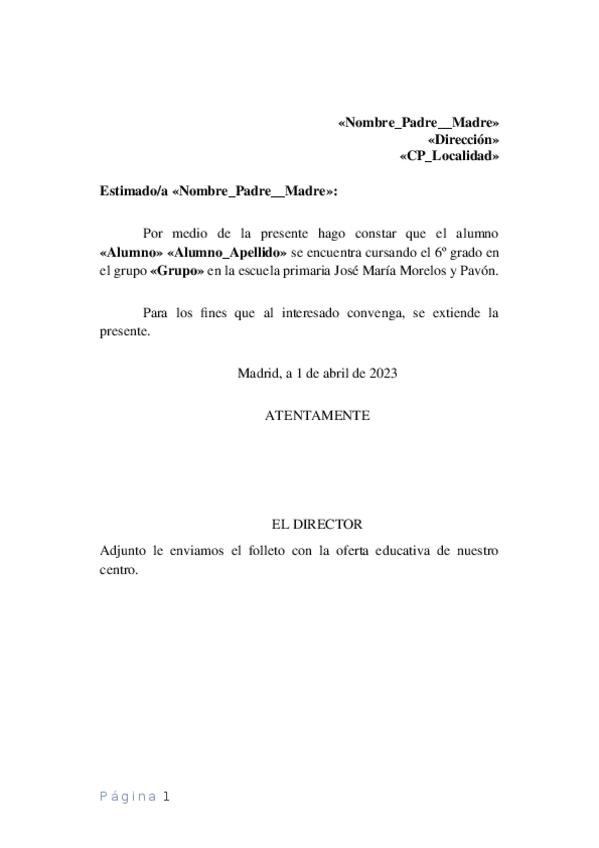 «Nombre_Padre__Madre»
«Dirección»
«CP_Localidad»

Estimado/a «Nombre_Padre__Madre»:

Por medio de la presente hago constar que el alumno «Alumno» «Alumno_Apellido» se encuentra cursando el 6º grado en el grupo «Grupo» en la escuela primaria José María Morelos y Pavón.

Para los fines que al interesado convenga, se extiende la presente.

Madrid, a 1 de abril de 2023

ATENTAMENTE

EL DIRECTOR

Adjunto le enviamos el folleto con la oferta educativa de nuestro centro.

Página 1